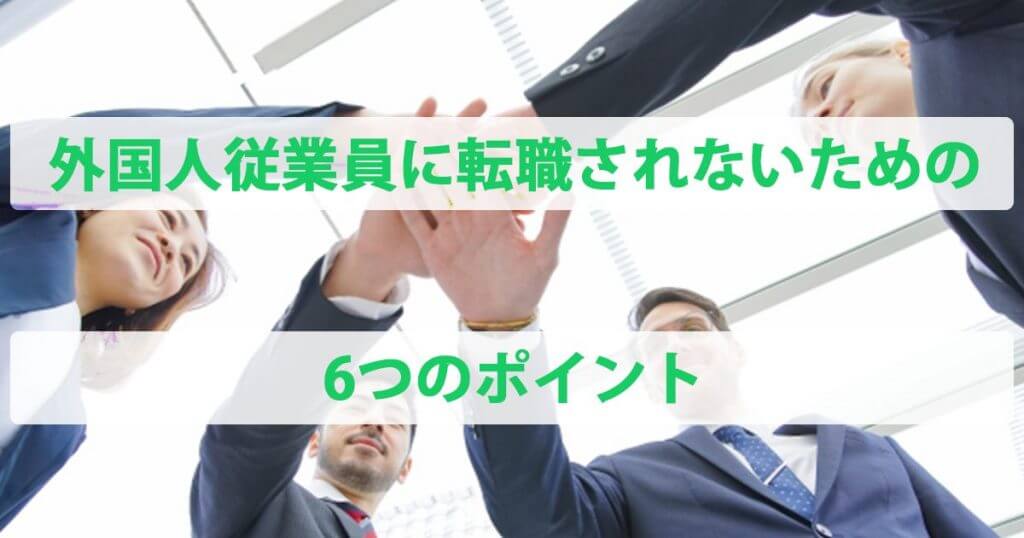 外国人従業員に転職されないための

6つのポイント